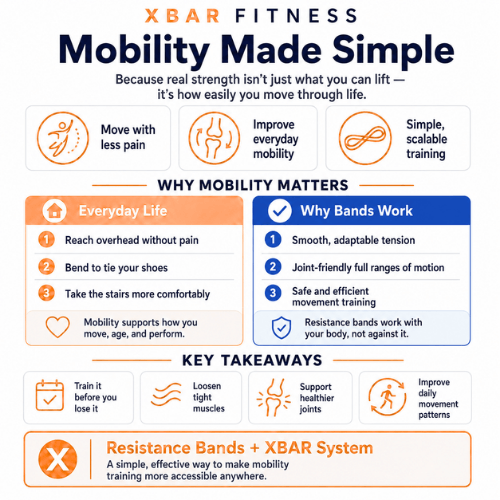 XBAR FITNESS

Mobility Made Simple

Because real strength isn't just what you can lift — it's how easily you move through life.

Move with less pain

Improve everyday mobility

Simple, scalable training

WHY MOBILITY MATTERS

Everyday Life

1 Reach overhead without pain

2 Bend to tie your shoes

3 Take the stairs more comfortably

Mobility supports how you move, age, and perform.

Why Bands Work

1 Smooth, adaptable tension

2 Joint-friendly full ranges of motion

3 Safe and efficient movement training

Resistance bands work with your body, not against it.

KEY TAKEAWAYS

Train it before you lose it

Loosen tight muscles

Support healthier joints

Improve daily movement patterns

X

Resistance Bands + XBAR System

A simple, effective way to make mobility training more accessible anywhere.